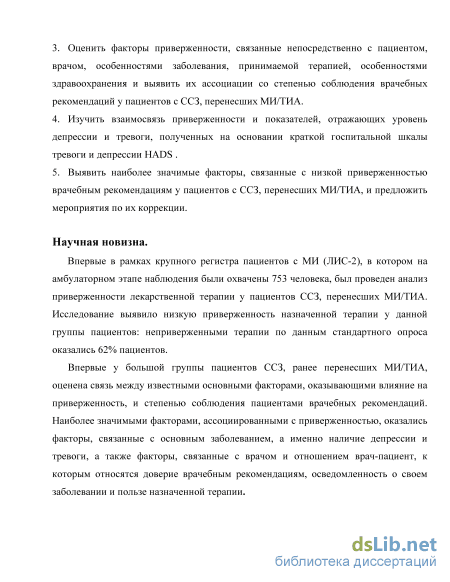 3. Оценить факторы приверженности, связанные непосредственно с пациентом, врачом, особенностями заболевания, принимаемой терапией, особенностями здравоохранения и выявить их ассоциации со степенью соблюдения врачебных рекомендаций у пациентов с ССЗ, перенесших МИ/ТИА.
4. Изучить взаимосвязь приверженности и показателей, отражающих уровень депрессии и тревоги, полученных на основании краткой госпитальной шкалы тревоги и депрессии HADS .
5. Выявить наиболее значимые факторы, связанные с низкой приверженностью врачебным рекомендациям у пациентов с ССЗ, перенесших МИ/ТИА, и предложить мероприятия по их коррекции.

Научная новизна.

Впервые в рамках крупного регистра пациентов с МИ (ЛИС-2), в котором на амбулаторном этапе наблюдения были охвачены 753 человека, был проведен анализ приверженности лекарственной терапии у пациентов ССЗ, перенесших МИ/ТИА. Исследование выявило низкую приверженность назначенной терапии у данной группы пациентов: неприверженными терапии по данным стандартного опроса оказались 62% пациентов.

Впервые у большой группы пациентов ССЗ, ранее перенесших МИ/ТИА, оценена связь между известными основными факторами, оказывающими влияние на приверженность, и степенью соблюдения пациентами врачебных рекомендаций. Наиболее значимыми факторами, ассоциированными с приверженностью, оказались факторы, связанные с основным заболеванием, а именно наличие депрессии и тревоги, а также факторы, связанные с врачом и отношением врач-пациент, к которым относятся доверие врачебным рекомендациям, осведомленность о своем заболевании и пользе назначенной терапии.

dsLib.net
библиотека диссертаций